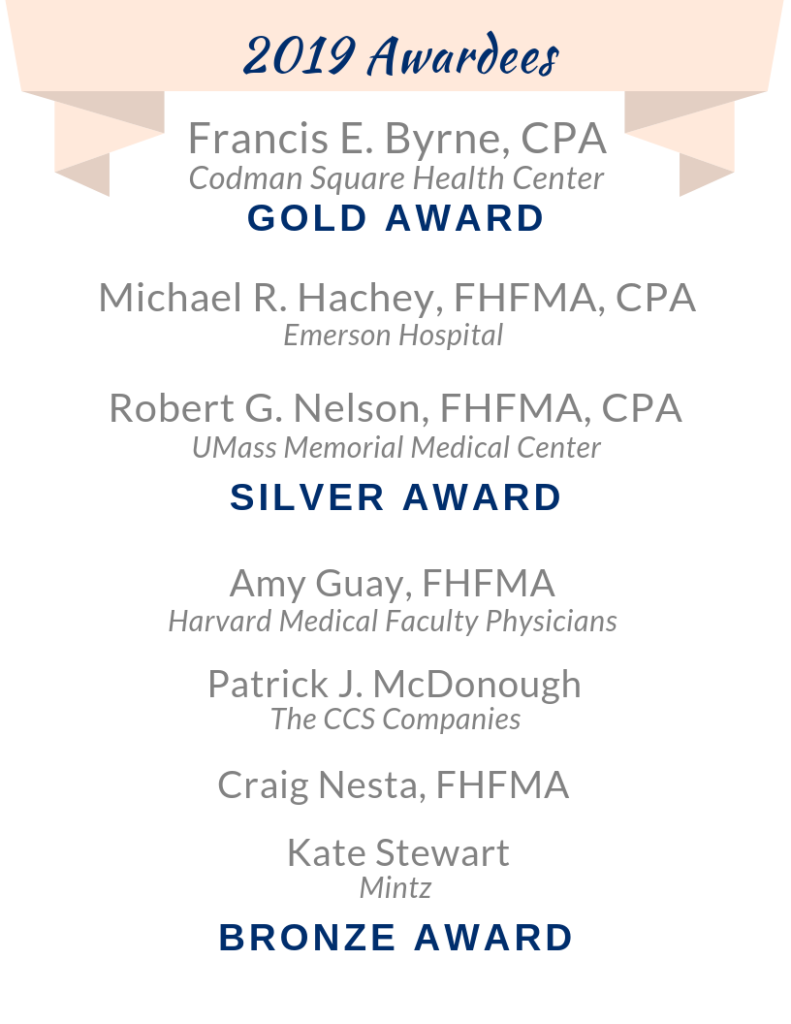 2019 Awardees

Francis E. Byrne, CPA
Codman Square Health Center
GOLD AWARD

Michael R. Hachey, FHFMA, CPA
Emerson Hospital

Robert G. Nelson, FHFMA, CPA
UMass Memorial Medical Center
SILVER AWARD

Amy Guay, FHFMA
Harvard Medical Faculty Physicians

Patrick J. McDonough
The CCS Companies

Craig Nesta, FHFMA

Kate Stewart
Mintz
BRONZE AWARD